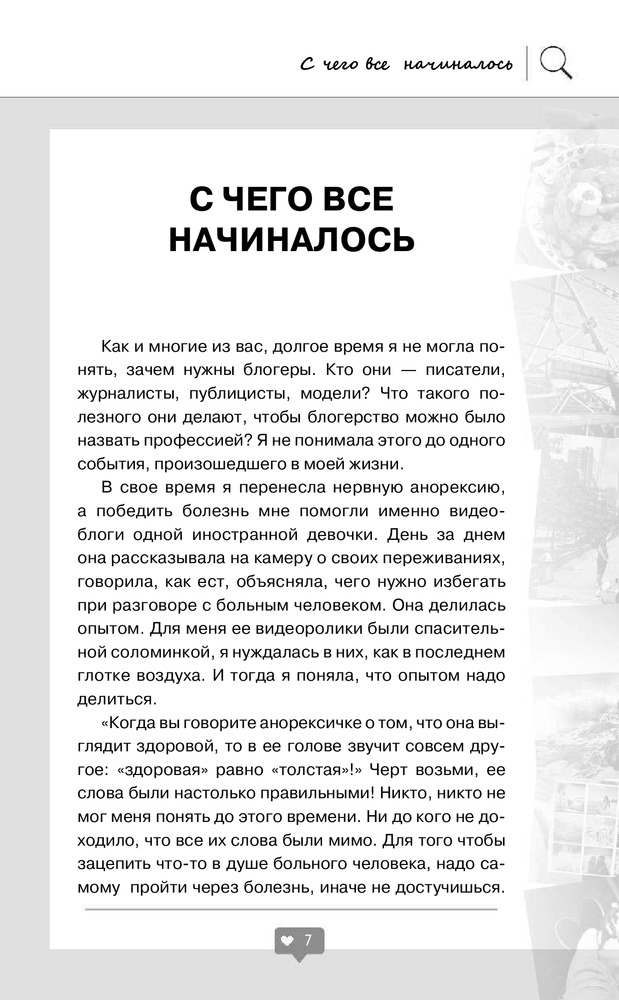 С чего все начиналось

С ЧЕГО ВСЕ НАЧИНАЛОСЬ

Как и многие из вас, долгое время я не могла понять, зачем нужны блогеры. Кто они — писатели, журналисты, публицисты, модели? Что такого полезного они делают, чтобы блогерство можно было назвать профессией? Я не понимала этого до одного события, произошедшего в моей жизни.

В свое время я перенесла нервную анорексию, а победить болезнь мне помогли именно видеоблоги одной иностранной девочки. День за днем она рассказывала на камеру о своих переживаниях, говорила, как ест, объясняла, чего нужно избегать при разговоре с больным человеком. Она делилась опытом. Для меня ее видеоролики были спасительной соломинкой, я нуждалась в них, как в последнем глотке воздуха. И тогда я поняла, что опытом надо делиться.

«Когда вы говорите анорексичке о том, что она выглядит здоровой, то в ее голове звучит совсем другое: «здоровая» равно «толстая»!» Черт возьми, ее слова были настолько правильными! Никто, никто не мог меня понять до этого времени. Ни до кого не доходило, что все их слова были мимо. Для того чтобы зацепить что-то в душе больного человека, надо самому пройти через болезнь, иначе не достучишься.

7